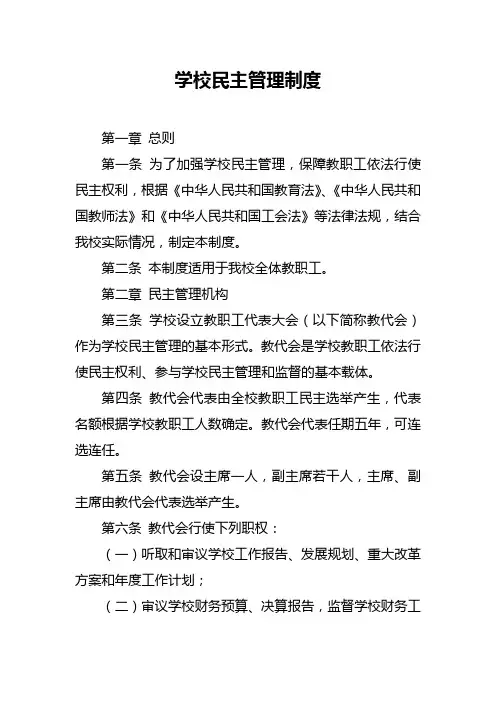 学校民主管理制度

第一章 总则

第一条 为了加强学校民主管理，保障教职工依法行使民主权利，根据《中华人民共和国教育法》、《中华人民共和国教师法》和《中华人民共和国工会法》等法律法规，结合我校实际情况，制定本制度。

第二条 本制度适用于我校全体教职工。

第二章 民主管理机构

第三条 学校设立教职工代表大会（以下简称教代会）作为学校民主管理的基本形式。教代会是学校教职工依法行使民主权利、参与学校民主管理和监督的基本载体。

第四条 教代会代表由全校教职工民主选举产生，代表名额根据学校教职工人数确定。教代会代表任期五年，可连选连任。

第五条 教代会设主席一人，副主席若干人，主席、副主席由教代会代表选举产生。

第六条 教代会行使下列职权：

（一）听取和审议学校工作报告、发展规划、重大改革方案和年度工作计划；

（二）审议学校财务预算、决算报告，监督学校财务工